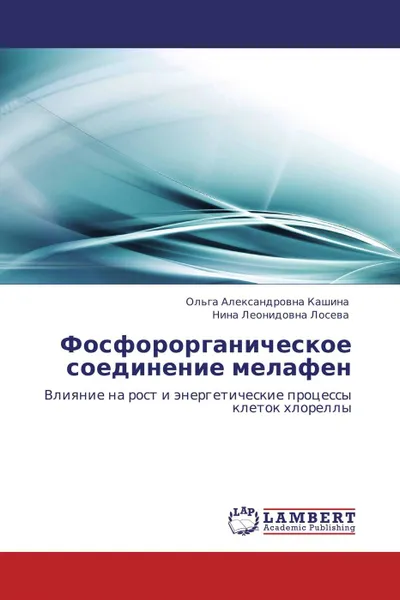 Ольга Александровна Кашина
Нина Леонидовна Лосева

Фосфорорганическое соединение мелафен

Влияние на рост и энергетические процессы клеток хлореллы

LAP
LAMBERT
Academic Publishing